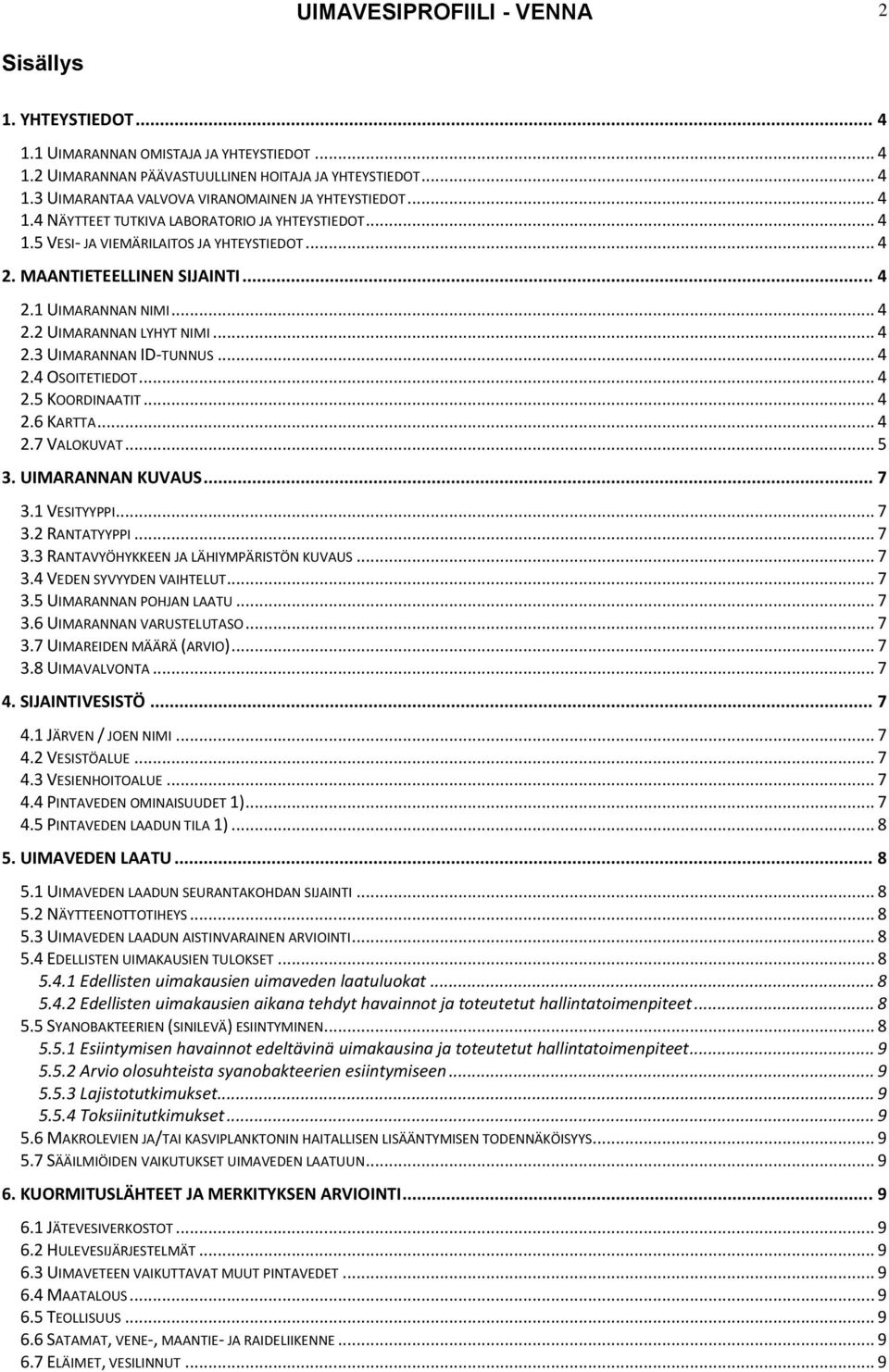 UIMAVESIPROFIILI - VENNA 2

Sisällys

1. YHTEYSTIEDOT ... 4
1.1 UIMARANNAN OMISTAJA JA YHTEYSTIEDOT ... 4
1.2 UIMARANNAN PÄÄVASTUULLINEN HOITAJA JA YHTEYSTIEDOT ... 4
1.3 UIMARANTAA VALVOVA VIRANOMAINEN JA YHTEYSTIEDOT ... 4
1.4 NÄYTTEET TUTKIVA LABORATORIO JA YHTEYSTIEDOT ... 4
1.5 VESI- JA VIEMÄRILAITOS JA YHTEYSTIEDOT ... 4
2. MAANTIETEELLINEN SIJAINTI ... 4
2.1 UIMARANNAN NIMI ... 4
2.2 UIMARANNAN LYHYT NIMI ... 4
2.3 UIMARANNAN ID-TUNNUS ... 4
2.4 OSOITETIEDOT ... 4
2.5 KOORDINAATIT ... 4
2.6 KARTTA ... 4
2.7 VALOKUVAT ... 5
3. UIMARANNAN KUVAUS ... 7
3.1 VESITYYPPI ... 7
3.2 RANTATYYPPI ... 7
3.3 RANTAVYÖHYKKEEN JA LÄHIYMPÄRISTÖN KUVAUS ... 7
3.4 VEDEN SYVYYDEN VAIHTELUT ... 7
3.5 UIMARANNAN POHJAN LAATU ... 7
3.6 UIMARANNAN VARUSTELUTASO ... 7
3.7 UIMAREIDEN MÄÄRÄ (ARVIO) ... 7
3.8 UIMAVALVONTA ... 7
4. SIJAINTIVESISTÖ ... 7
4.1 JÄRVEN / JOEN NIMI ... 7
4.2 VESISTÖALUE ... 7
4.3 VESIENHOITOALUE ... 7
4.4 PINTAVEDEN OMINAISUUDET 1) ... 7
4.5 PINTAVEDEN LAADUN TILA 1) ... 8
5. UIMAVEDEN LAATU ... 8
5.1 UIMAVEDEN LAADUN SEURANTAKOHDAN SIJAINTI ... 8
5.2 NÄYTTEENOTTOTIHEYS ... 8
5.3 UIMAVEDEN LAADUN AISTINVARAINEN ARVIOINTI ... 8
5.4 EDELLISTEN UIMAKAUSIEN TULOKSET ... 8
5.4.1 Edellisten uimakausien uimaveden laatuluokat ... 8
5.4.2 Edellisten uimakausien aikana tehdyt havainnot ja toteutetut hallintatoimenpiteet ... 8
5.5 SYANOBAKTEERIEN (SINILEVÄ) ESIINTYMINEN ... 8
5.5.1 Esiintymisen havainnot edeltävinä uimakausina ja toteutetut hallintatoimenpiteet ... 9
5.5.2 Arvio olosuhteista syanobakteerien esiintymiseen ... 9
5.5.3 Lajistotutkimukset ... 9
5.5.4 Toksiinitutkimukset ... 9
5.6 MAKROLEVIEN JA/TAI KASVIPLANKTONIN HAITALLISEN LISÄÄNTYMISEN TODENNÄKÖISYYS ... 9
5.7 SÄÄILMIÖIDEN VAIKUTUKSET UIMAVEDEN LAATUUN ... 9
6. KUORMITUSLÄHTEET JA MERKITYKSEN ARVIOINTI ... 9
6.1 JÄTEVESIVERKOSTOT ... 9
6.2 HULEVESIJÄRJESTELMÄT ... 9
6.3 UIMAVETEEN VAIKUTTAVAT MUUT PINTAVEDET ... 9
6.4 MAATALOUS ... 9
6.5 TEOLLISUUS ... 9
6.6 SATAMAT, VENE-, MAANTIE- JA RAIDELIIKENNE ... 9
6.7 ELÄIMET, VESILINNUT ... 9